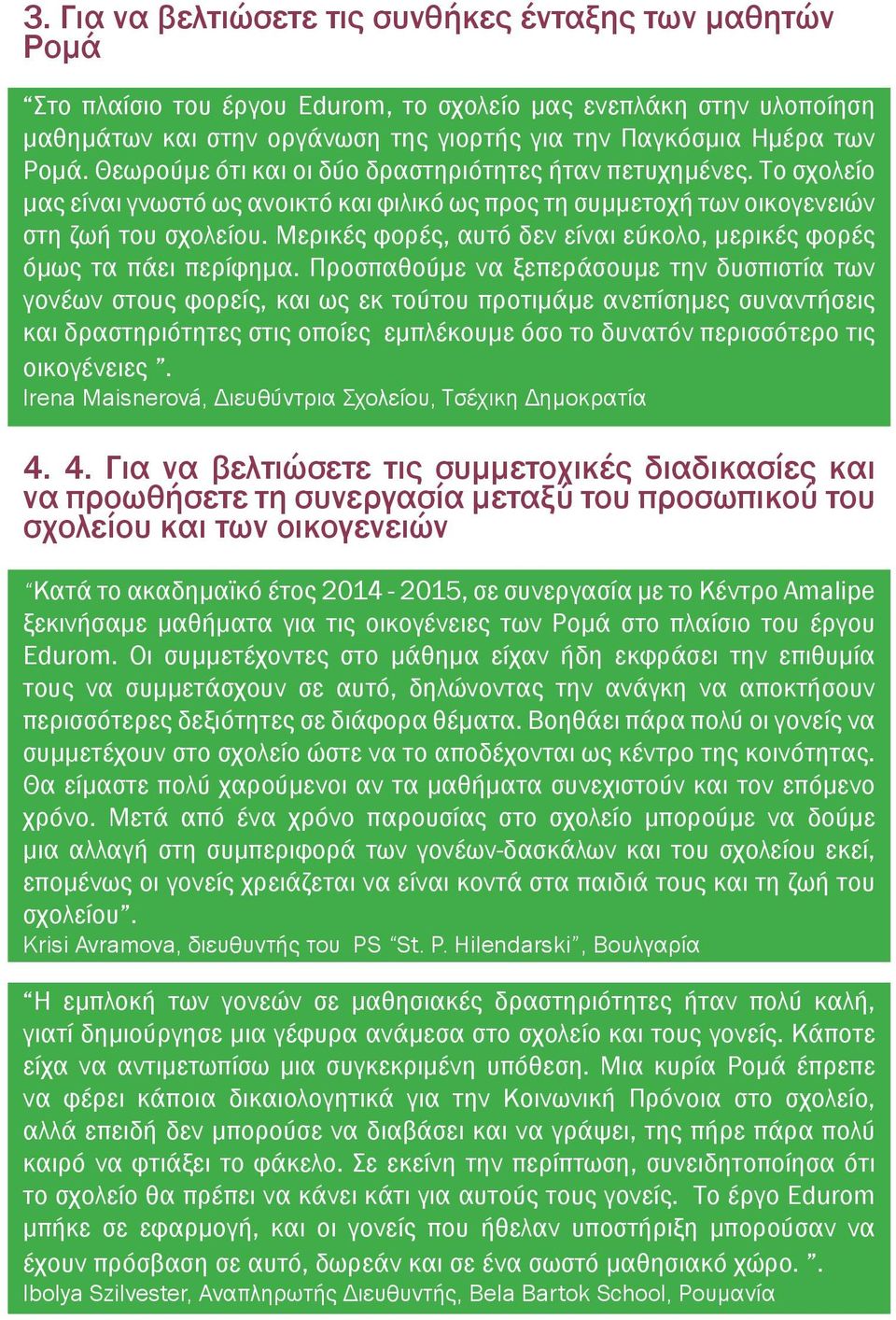 3. Για να βελτιώσετε τις συνθήκες ένταξης των μαθητών Ρομά

“Στο πλαίσιο του έργου Edurom, το σχολείο μας ενεπλάκη στην υλοποίηση μαθημάτων και στην οργάνωση της γιορτής για την Παγκόσμια Ημέρα των Ρομά. Θεωρούμε ότι και οι δύο δραστηριότητες ήταν πετυχημένες. Το σχολείο μας είναι γνωστό ως ανοικτό και φιλικό ως προς τη συμμετοχή των οικογενειών στη ζωή του σχολείου. Μερικές φορές, αυτό δεν είναι εύκολο, μερικές φορές όμως τα πάει περίφημα. Προσπαθούμε να ξεπεράσουμε την δυσπιστία των γονέων στους φορείς, και ως εκ τούτου προτιμάμε ανεπίσημες συναντήσεις και δραστηριότητες στις οποίες εμπλέκουμε όσο το δυνατόν περισσότερο τις οικογένειες ”.
Irena Maisnerová, Διευθύντρια Σχολείου, Τσέχικη Δημοκρατία

4. 4. Για να βελτιώσετε τις συμμετοχικές διαδικασίες και να προωθήσετε τη συνεργασία μεταξύ του προσωπικού του σχολείου και των οικογενειών

“Κατά το ακαδημαϊκό έτος 2014 - 2015, σε συνεργασία με το Κέντρο Amalipe ξεκινήσαμε μαθήματα για τις οικογένειες των Ρομά στο πλαίσιο του έργου Edurom. Οι συμμετέχοντες στο μάθημα είχαν ήδη εκφράσει την επιθυμία τους να συμμετάσχουν σε αυτό, δηλώνοντας την ανάγκη να αποκτήσουν περισσότερες δεξιότητες σε διάφορα θέματα. Βοηθάει πάρα πολύ οι γονείς να συμμετέχουν στο σχολείο ώστε να το αποδέχονται ως κέντρο της κοινότητας. Θα είμαστε πολύ χαρούμενοι αν τα μαθήματα συνεχιστούν και τον επόμενο χρόνο. Μετά από ένα χρόνο παρουσίας στο σχολείο μπορούμε να δούμε μια αλλαγή στη συμπεριφορά των γονέων-δασκάλων και του σχολείου εκεί, επομένως οι γονείς χρειάζεται να είναι κοντά στα παιδιά τους και τη ζωή του σχολείου”.
Krisi Avramova, διευθυντής του PS “St. P. Hilendarski”, Βουλγαρία

“Η εμπλοκή των γονεών σε μαθησιακές δραστηριότητες ήταν πολύ καλή, γιατί δημιούργησε μια γέφυρα ανάμεσα στο σχολείο και τους γονείς. Κάποτε είχα να αντιμετωπίσω μια συγκεκριμένη υπόθεση. Μια κυρία Ρομά έπρεπε να φέρει κάποια δικαιολογητικά για την Κοινωνική Πρόνοια στο σχολείο, αλλά επειδή δεν μπορούσε να διαβάσει και να γράψει, της πήρε πάρα πολύ καιρό να φτιάξει το φάκελο. Σε εκείνη την περίπτωση, συνειδητοποίησα ότι το σχολείο θα πρέπει να κάνει κάτι για αυτούς τους γονείς. Το έργο Edurom μπήκε σε εφαρμογή, και οι γονείς που ήθελαν υποστήριξη μπορούσαν να έχουν πρόσβαση σε αυτό, δωρεάν και σε ένα σωστό μαθησιακό χώρο. ”.
Ibolya Szilvester, Αναπληρωτής Διευθυντής, Bela Bartok School, Ρουμανία